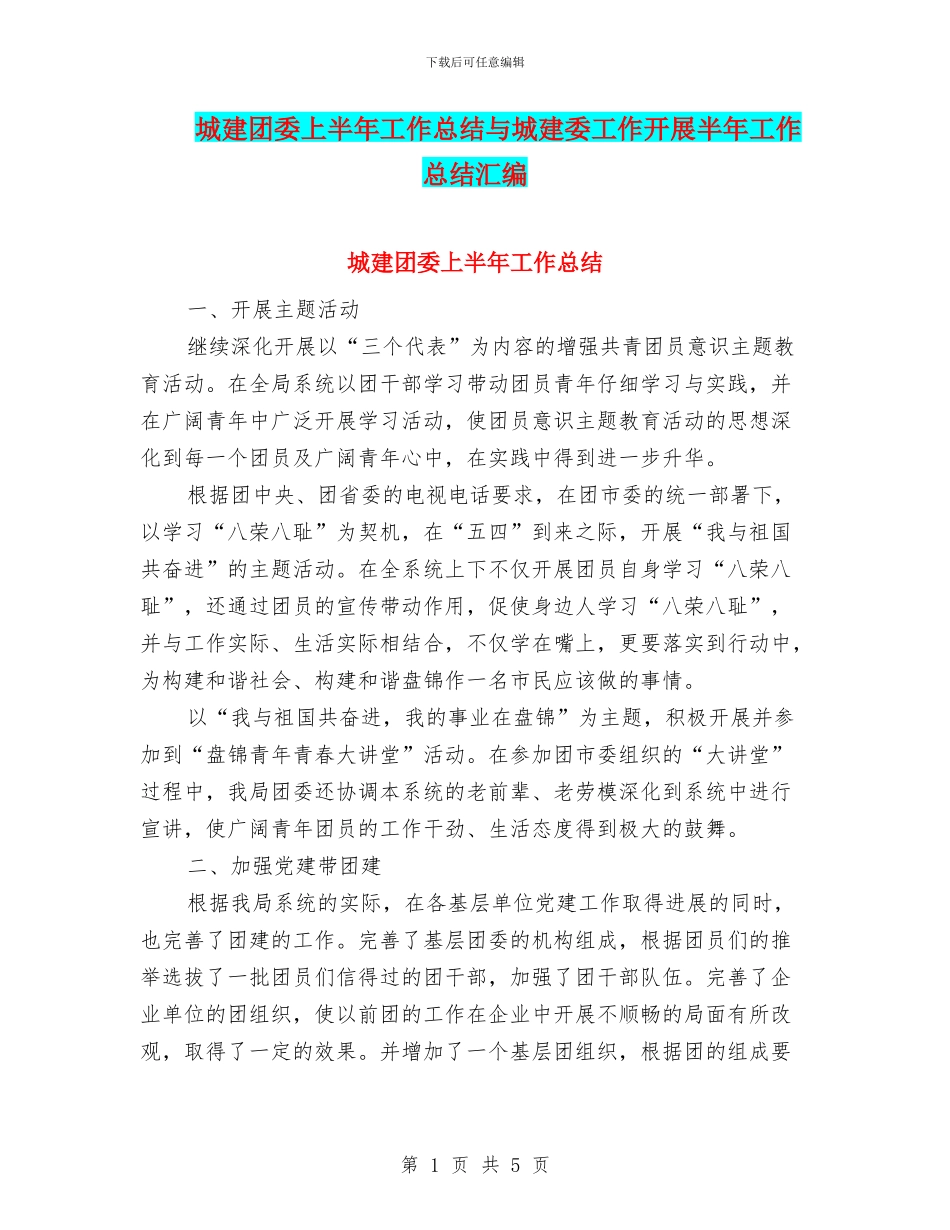 下载后可任意编辑

城建团委上半年工作总结与城建委工作开展半年工作总结汇编

城建团委上半年工作总结

一、开展主题活动

继续深化开展以“三个代表”为内容的增强共青团员意识主题教育活动。在全局系统以团干部学习带动团员青年仔细学习与实践，并在广阔青年中广泛开展学习活动，使团员意识主题教育活动的思想深化到每一个团员及广阔青年心中，在实践中得到进一步升华。

根据团中央、团省委的电视电话要求，在团市委的统一部署下，以学习“八荣八耻”为契机，在“五四”到来之际，开展“我与祖国共奋进”的主题活动。在全系统上下不仅开展团员自身学习“八荣八耻”，还通过团员的宣传带动作用，促使身边人学习“八荣八耻”，并与工作实际、生活实际相结合，不仅学在嘴上，更要落实到行动中，为构建和谐社会、构建和谐盘锦作一名市民应该做的事情。

以“我与祖国共奋进，我的事业在盘锦”为主题，积极开展并参加到“盘锦青年青春大讲堂”活动。在参加团市委组织的“大讲堂”过程中，我局团委还协调本系统的老前辈、老劳模深化到系统中进行宣讲，使广阔青年团员的工作干劲、生活态度得到极大的鼓舞。

二、加强党建带团建

根据我局系统的实际，在各基层单位党建工作取得进展的同时，也完善了团建的工作。完善了基层团委的机构组成，根据团员们的推举选拔了一批团员们信得过的团干部，加强了团干部队伍。完善了企业单位的团组织，使以前团的工作在企业中开展不顺畅的局面有所改观，取得了一定的效果。并增加了一个基层团组织，根据团的组成要

第 1 页 共 5 页